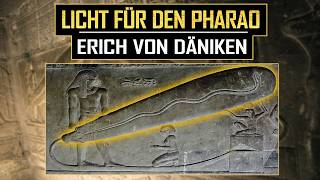 LICHT FÜR DEN PHARAO
ERICH VON DÄNIKEN